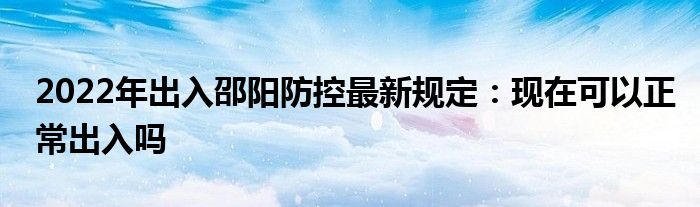 2022年出入邵阳防控最新规定：现在可以正常出入吗